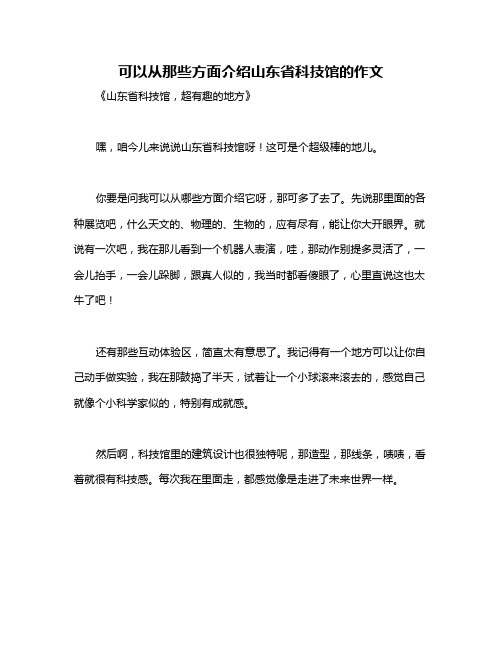 可以从那些方面介绍山东省科技馆的作文

《山东省科技馆，超有趣的地方》

嘿，咱今儿来说说山东省科技馆呀！这可是个超级棒的地儿。

你要是问我可以从哪些方面介绍它呀，那可多了去了。先说那里面的各种展览吧，什么天文的、物理的、生物的，应有尽有，能让你大开眼界。就说有一次吧，我在那儿看到一个机器人表演，哇，那动作别提多灵活了，一会儿抬手，一会儿跺脚，跟真人似的，我当时都看傻眼了，心里直说这也太牛了吧！

还有那些互动体验区，简直太有意思了。我记得有一个地方可以让你自己动手做实验，我在那鼓捣了半天，试着让一个小球滚来滚去的，感觉自己就像个小科学家似的，特别有成就感。

然后啊，科技馆里的建筑设计也很独特呢，那造型，那线条，啧啧，看着就很有科技感。每次我在里面走，都感觉像是走进了未来世界一样。